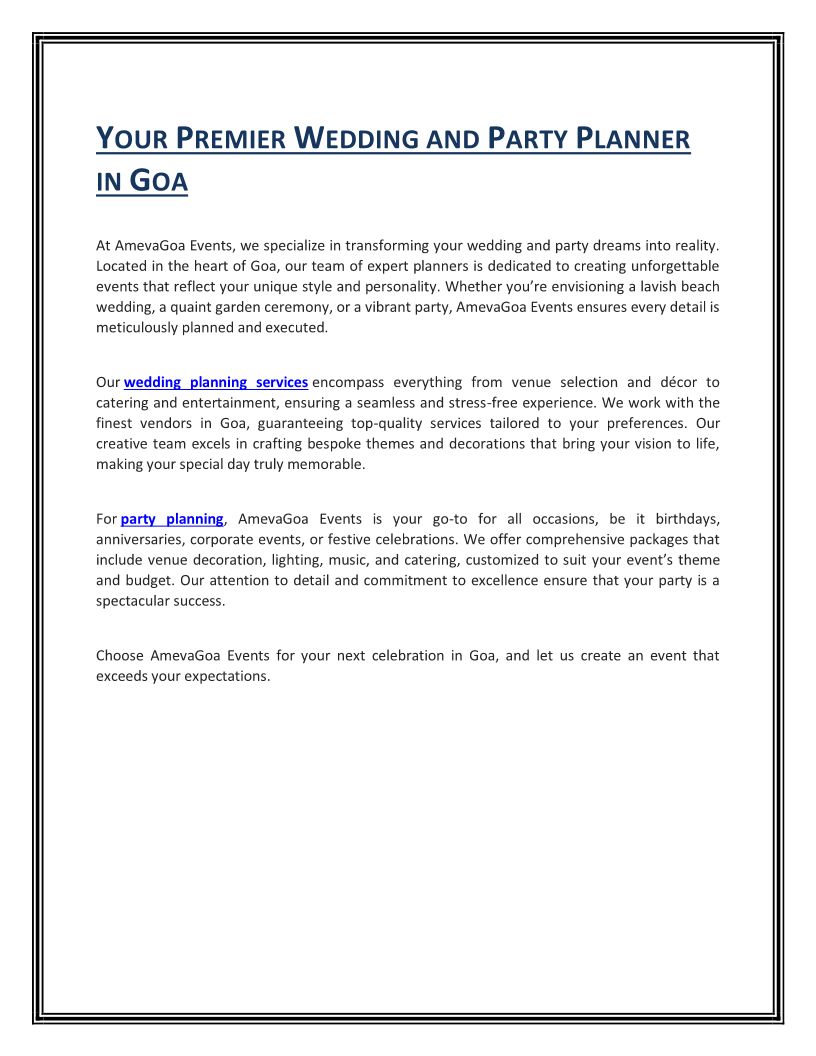 YOUR PREMIER WEDDING AND PARTY PLANNER IN GOA

At AmevaGoa Events, we specialize in transforming your wedding and party dreams into reality. Located in the heart of Goa, our team of expert planners is dedicated to creating unforgettable events that reflect your unique style and personality. Whether you're envisioning a lavish beach wedding, a quaint garden ceremony, or a vibrant party, AmevaGoa Events ensures every detail is meticulously planned and executed.

Our wedding planning services encompass everything from venue selection and décor to catering and entertainment, ensuring a seamless and stress-free experience. We work with the finest vendors in Goa, guaranteeing top-quality services tailored to your preferences. Our creative team excels in crafting bespoke themes and decorations that bring your vision to life, making your special day truly memorable.

For party planning, AmevaGoa Events is your go-to for all occasions, be it birthdays, anniversaries, corporate events, or festive celebrations. We offer comprehensive packages that include venue decoration, lighting, music, and catering, customized to suit your event's theme and budget. Our attention to detail and commitment to excellence ensure that your party is a spectacular success.

Choose AmevaGoa Events for your next celebration in Goa, and let us create an event that exceeds your expectations.